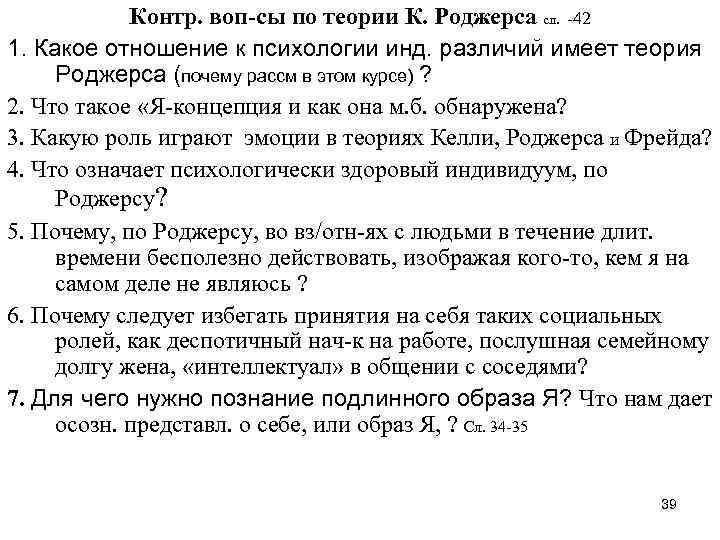 Контр. воп-сы по теории К. Роджерса сл. -42

1. Какое отношение к психологии инд. различий имеет теория Роджерса (почему рассм в этом курсе) ?

2. Что такое «Я-концепция и как она м.б. обнаружена?

3. Какую роль играют эмоции в теориях Келли, Роджерса и Фрейда?

4. Что означает психологически здоровый индивидуум, по Роджерсу?

5. Почему, по Роджерсу, во вз/отн-ях с людьми в течение длит. времени бесполезно действовать, изображая кого-то, кем я на самом деле не являюсь ?

6. Почему следует избегать принятия на себя таких социальных ролей, как деспотичный нач-к на работе, послушная семейному долгу жена, «интеллектуал» в общении с соседями?

7. Для чего нужно познание подлинного образа Я? Что нам дает осозн. представл. о себе, или образ Я, ? Сл. 34-35

39